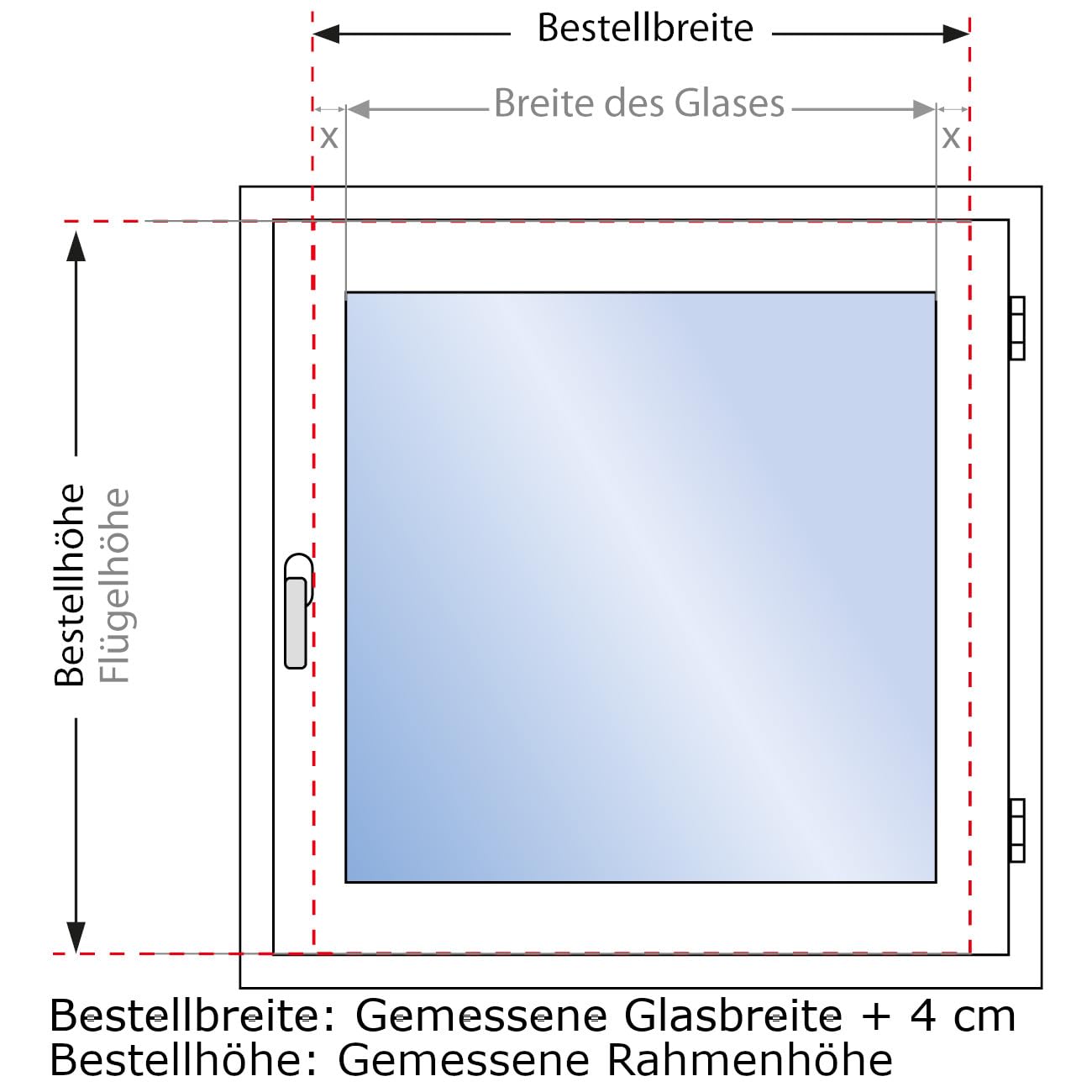 Bestellbreite

Breite des Glases

x

x

Bestellhöhe

Flügelhöhe

Bestellbreite: Gemessene Glasbreite + 4 cm
Bestellhöhe: Gemessene Rahmenhöhe